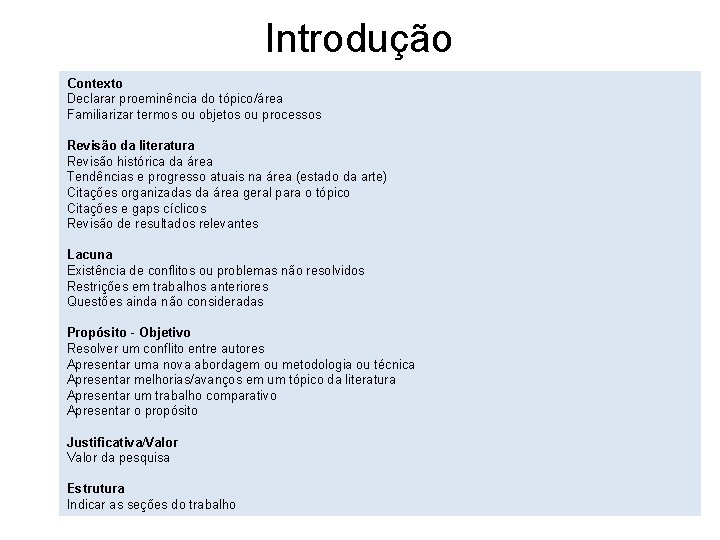 Introdução

Contexto
Declarar proeminência do tópico/área
Familiarizar termos ou objetos ou processos

Revisão da literatura
Revisão histórica da área
Tendências e progresso atuais na área (estado da arte)
Citações organizadas da área geral para o tópico
Citações e gaps cíclicos
Revisão de resultados relevantes

Lacuna
Existência de conflitos ou problemas não resolvidos
Restrições em trabalhos anteriores
Questões ainda não consideradas

Propósito - Objetivo
Resolver um conflito entre autores
Apresentar uma nova abordagem ou metodologia ou técnica
Apresentar melhorias/avanços em um tópico da literatura
Apresentar um trabalho comparativo
Apresentar o propósito

Justificativa/Valor
Valor da pesquisa

Estrutura
Indicar as seções do trabalho